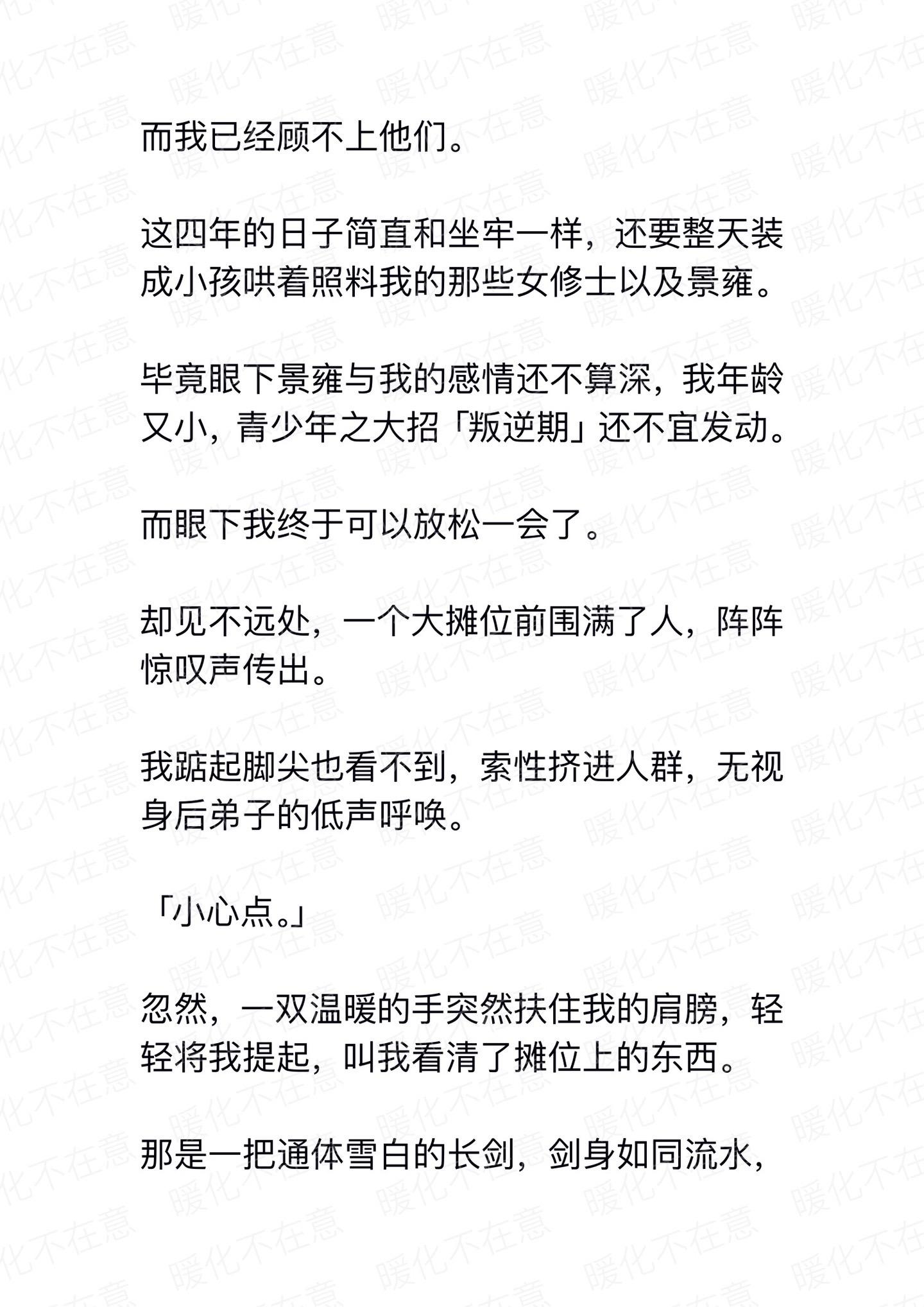 而我已经顾不上他们。

这四年的日子简直和坐牢一样，还要整天装成小孩哄着照料我的那些女修士以及景雍。

毕竟眼下景雍与我的感情还不算深，我年龄又小，青少年之大招「叛逆期」还不宜发动。

而眼下我终于可以放松一会了。

却见不远处，一个大摊位前围满了人，阵阵惊叹声传出。

我踮起脚尖也看不到，索性挤进人群，无视身后弟子的低声呼唤。

「小心点。」

忽然，一双温暖的手突然扶住我的肩膀，轻轻将我提起，叫我看清了摊位上的东西。

那是一把通体雪白的长剑，剑身如同流水，

暖化不在意